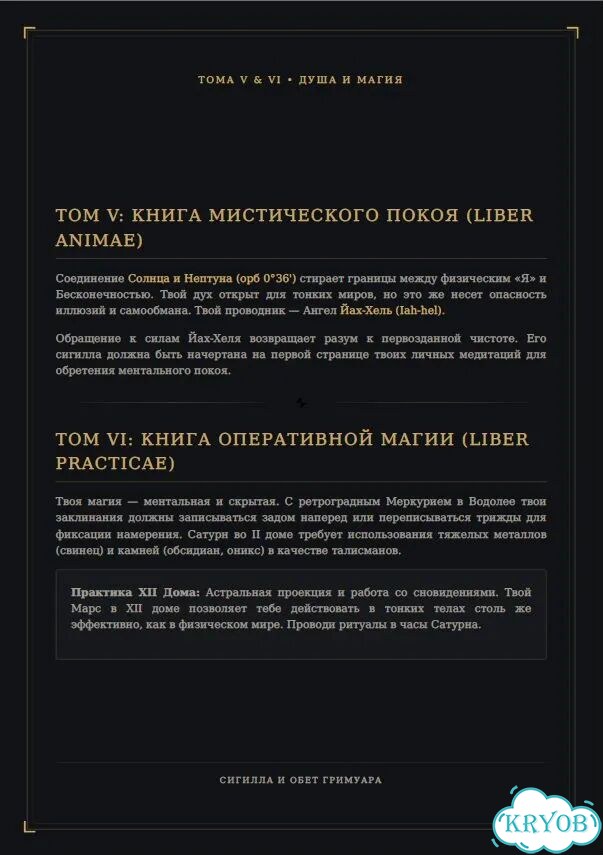 ТОМА V & VI • ДУША И МАГИЯ

ТОМ V: КНИГА МИСТИЧЕСКОГО ПОКОЯ (LIBER ANIMAE)

Соединение Солнца и Нептуна (орб 0°36') стирает границы между физическим «Я» и Бесконечностью. Твой дух открыт для тонких миров, но это же несет опасность иллюзий и самообмана. Твой проводник — Ангел Йах-Хель (Iah-hel).

Обращение к силам Йах-Хеля возвращает разум к первозданной чистоте. Его сигилла должна быть начертана на первой странице твоих личных медитаций для обретения ментального покоя.

ТОМ VI: КНИГА ОПЕРАТИВНОЙ МАГИИ (LIBER PRACTICAE)

Твоя магия — ментальная и скрытая. С ретроградным Меркурием в Водолее твои заклинания должны записываться задом наперед или переписываться трижды для фиксации намерения. Сатурн во II доме требует использования тяжелых металлов (свинец) и камней (обсидиан, оникс) в качестве талисманов.

Практика XII Дома: Астральная проекция и работа со сновидениями. Твой Марс в XII доме позволяет тебе действовать в тонких телах столь же эффективно, как в физическом мире. Проводи ритуалы в часы Сатурна.

СИГИЛЛА И ОБЕТ ГРИМУАРА

KRYOB